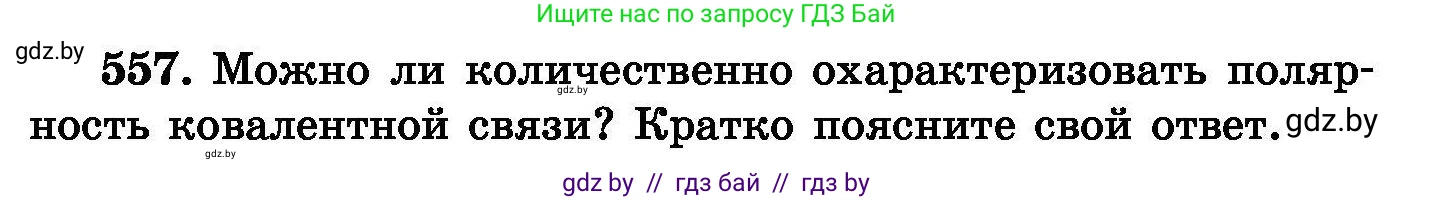 Ищите нас по запросу ГДЗ Бай

gdz.by

557. Можно ли количественно охарактеризовать полярность ковалентной связи? Кратко поясните свой ответ.

gdz.by gdz.by gdz.by

gdz by // гдз бай // гдз by